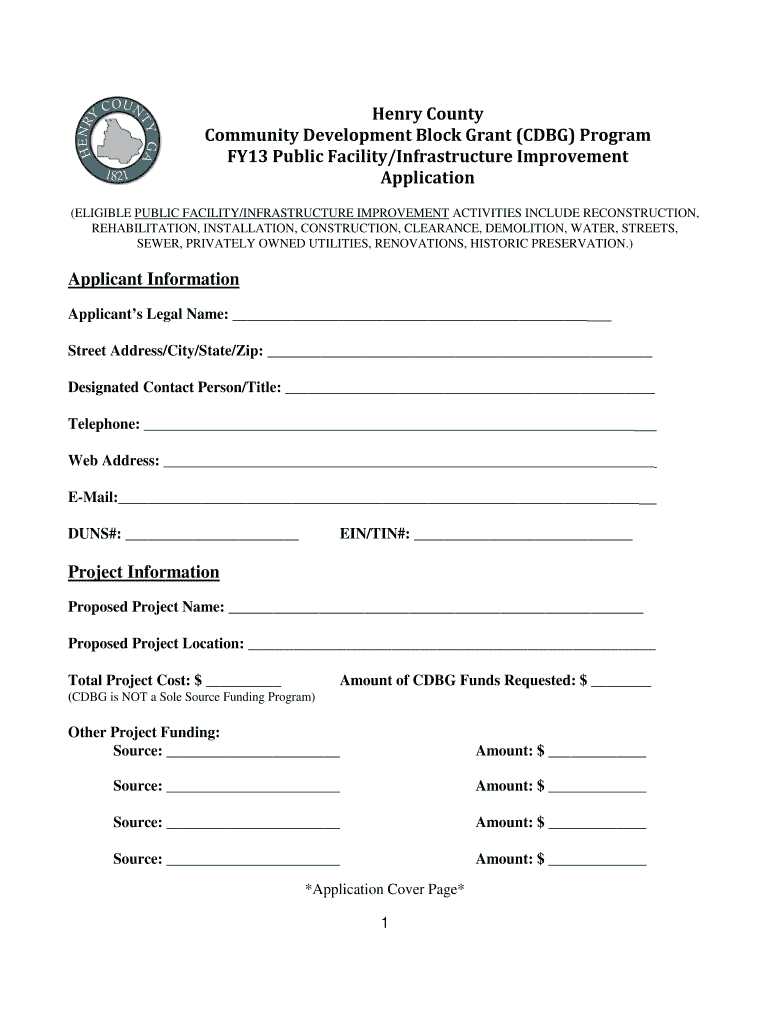 HENRY COUNTY GA
1821

Henry County
Community Development Block Grant (CDBG) Program
FY13 Public Facility/Infrastructure Improvement
Application

(ELIGIBLE PUBLIC FACILITY/INFRASTRUCTURE IMPROVEMENT ACTIVITIES INCLUDE RECONSTRUCTION, REHABILITATION, INSTALLATION, CONSTRUCTION, CLEARANCE, DEMOLITION, WATER, STREETS, SEWER, PRIVATELY OWNED UTILITIES, RENOVATIONS, HISTORIC PRESERVATION.)

Applicant Information

Applicant's Legal Name: ____________________

Street Address/City/State/Zip: ____________________

Designated Contact Person/Title: ____________________

Telephone: ____________________

Web Address: ____________________

E-Mail:____________________

DUNS#: ____________________ EIN/TIN#: ____________________

Project Information

Proposed Project Name: ____________________

Proposed Project Location: ____________________

Total Project Cost: $ __________ Amount of CDBG Funds Requested: $ ________
(CDBG is NOT a Sole Source Funding Program)

Other Project Funding:
Source: ____________________ Amount: $ ____________

Source: ____________________ Amount: $ ____________

Source: ____________________ Amount: $ ____________

Source: ____________________ Amount: $ ____________

*Application Cover Page*

1